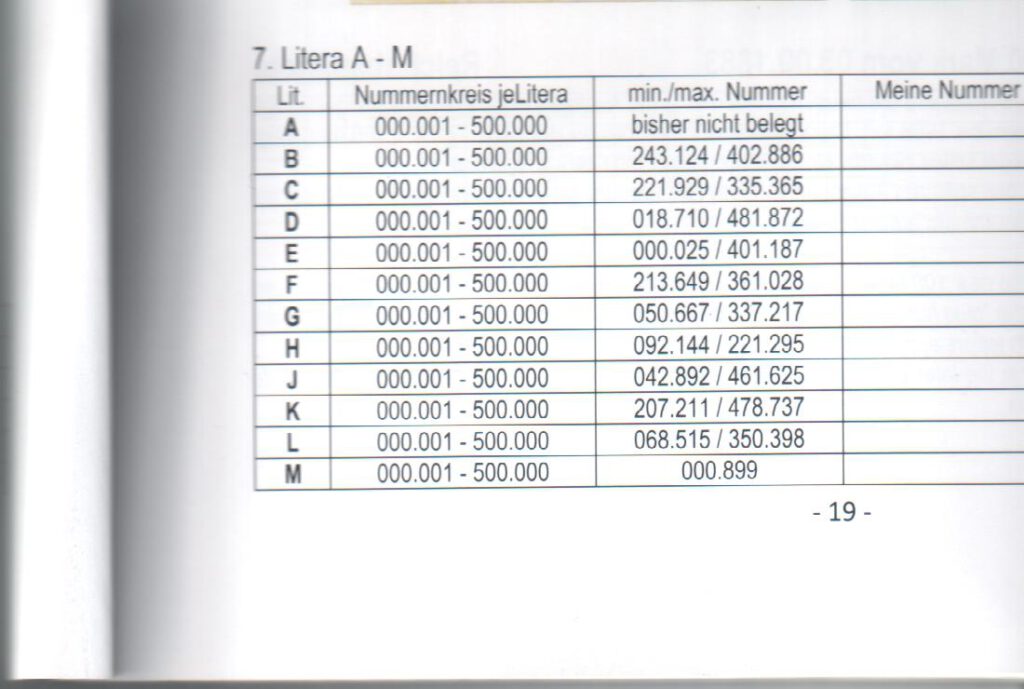 7. Litera A - M

| Lit. | Nummernkreis jeLitera | min./max. Nummer | Meine Nummer |
|---|---|---|---|
| A | 000.001 - 500.000 | bisher nicht belegt | |
| B | 000.001 - 500.000 | 243.124 / 402.886 | |
| C | 000.001 - 500.000 | 221.929 / 335.365 | |
| D | 000.001 - 500.000 | 018.710 / 481.872 | |
| E | 000.001 - 500.000 | 000.025 / 401.187 | |
| F | 000.001 - 500.000 | 213.649 / 361.028 | |
| G | 000.001 - 500.000 | 050.667 / 337.217 | |
| H | 000.001 - 500.000 | 092.144 / 221.295 | |
| J | 000.001 - 500.000 | 042.892 / 461.625 | |
| K | 000.001 - 500.000 | 207.211 / 478.737 | |
| L | 000.001 - 500.000 | 068.515 / 350.398 | |
| M | 000.001 - 500.000 | 000.899 | |

- 19 -